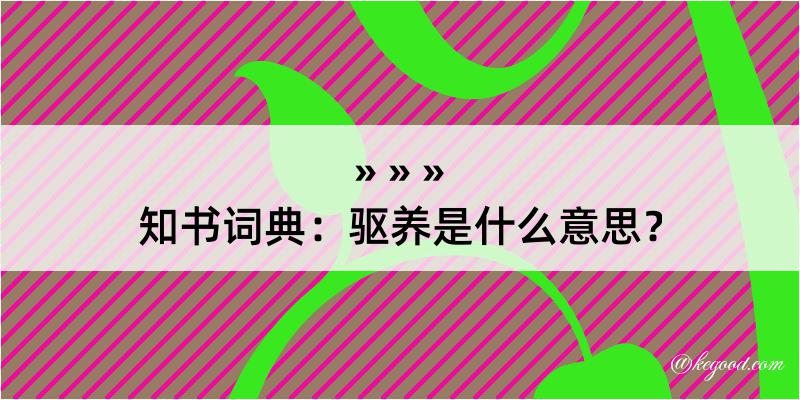 » » »
知书词典：驱养是什么意思？

@kegood.com